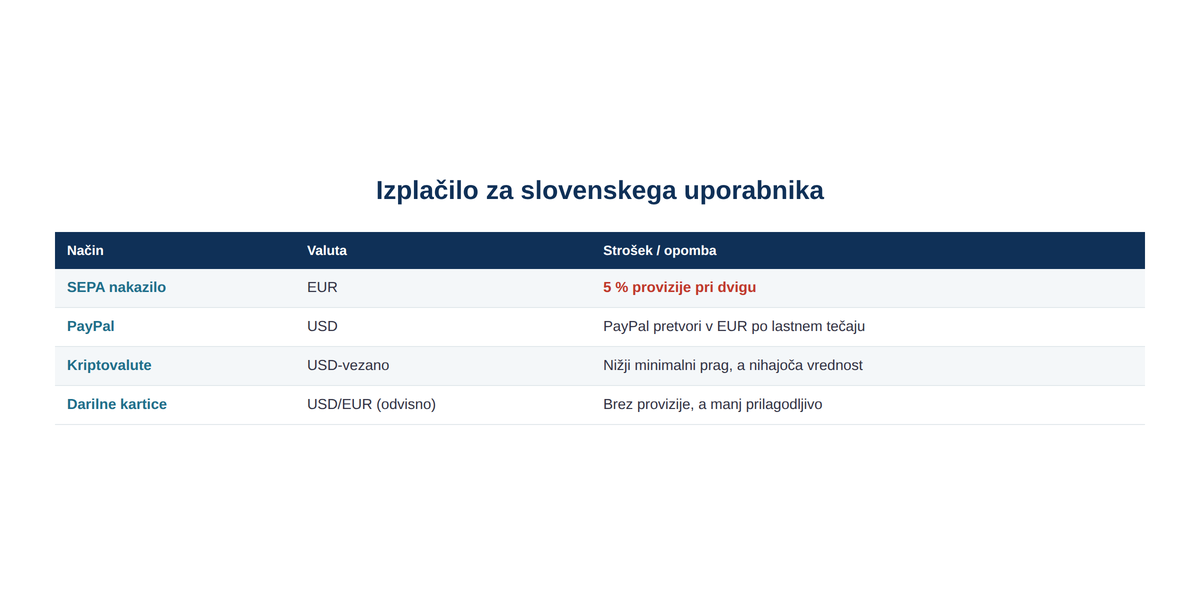 Izplačilo za slovenskega uporabnika

| Način | Valuta | Strošek / opomba |
|---|---|---|
| SEPA nakazilo | EUR | 5 % provizije pri dvigu |
| PayPal | USD | PayPal pretvori v EUR po lastnem tečaju |
| Kriptovalute | USD-vezano | Nižji minimalni prag, a nihajoča vrednost |
| Darilne kartice | USD/EUR (odvisno) | Brez provizije, a manj prilagodljivo |